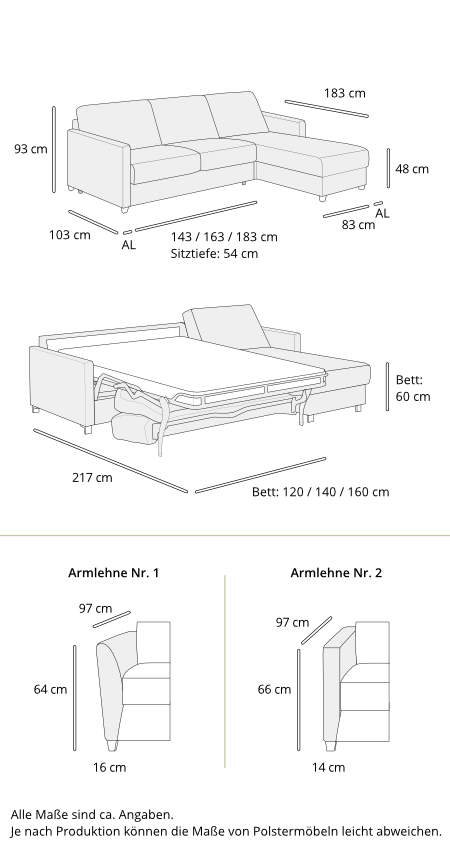 183 cm

93 cm

48 cm

AL

83 cm

103 cm

AL

143 / 163 / 183 cm
Sitztiefe: 54 cm

Bett:
60 cm

217 cm

Bett: 120 / 140 / 160 cm

Armlehne Nr. 1

97 cm

64 cm

16 cm

Armlehne Nr. 2

97 cm

66 cm

14 cm

Alle Maße sind ca. Angaben.
Je nach Produktion können die Maße von Polstermöbeln leicht abweichen.